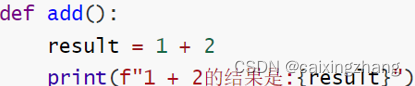 def add():
    result = 1 + 2
    print(f"1 + 2的结果是:{result}")

CSDN @caixingzhang